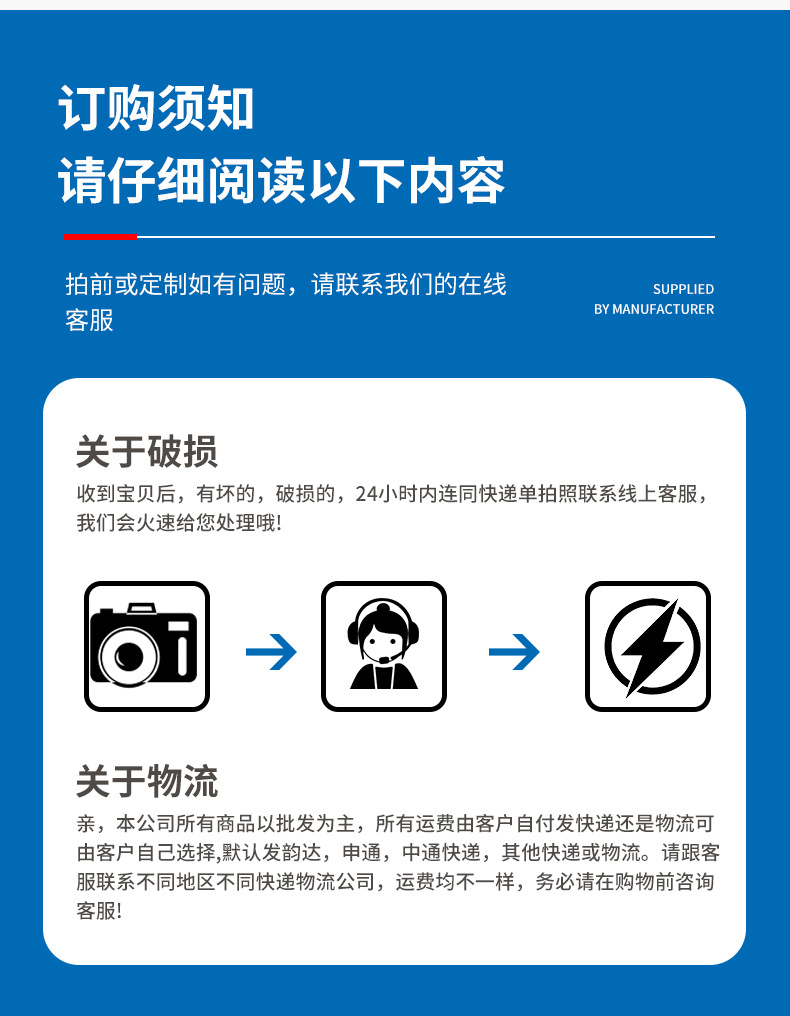 订购须知
请仔细阅读以下内容

拍前或定制如有问题，请联系我们的在线客服

SUPPLIED
BY MANUFACTURER

关于破损
收到宝贝后，有坏的，破损的，24小时内连同快递单拍照联系线上客服，我们会火速给您处理哦!

关于物流
亲，本公司所有商品以批发为主，所有运费由客户自付发快递还是物流可由客户自己选择,默认发韵达，申通，中通快递，其他快递或物流。请跟客服联系不同地区不同快递物流公司，运费均不一样，务必请在购物前咨询客服!